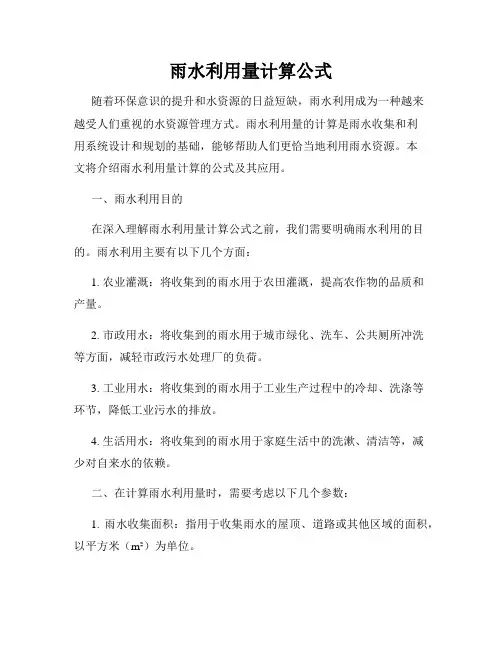 雨水利用量计算公式

随着环保意识的提升和水资源的日益短缺，雨水利用成为一种越来越受人们重视的水资源管理方式。雨水利用量的计算是雨水收集和利用系统设计和规划的基础，能够帮助人们更恰当地利用雨水资源。本文将介绍雨水利用量计算的公式及其应用。

一、雨水利用目的

在深入理解雨水利用量计算公式之前，我们需要明确雨水利用的目的。雨水利用主要有以下几个方面：

1. 农业灌溉：将收集到的雨水用于农田灌溉，提高农作物的品质和产量。

2. 市政用水：将收集到的雨水用于城市绿化、洗车、公共厕所冲洗等方面，减轻市政污水处理厂的负荷。

3. 工业用水：将收集到的雨水用于工业生产过程中的冷却、洗涤等环节，降低工业污水的排放。

4. 生活用水：将收集到的雨水用于家庭生活中的洗漱、清洁等，减少对自来水的依赖。

二、在计算雨水利用量时，需要考虑以下几个参数：

1. 雨水收集面积：指用于收集雨水的屋顶、道路或其他区域的面积，以平方米（$m^2$）为单位。